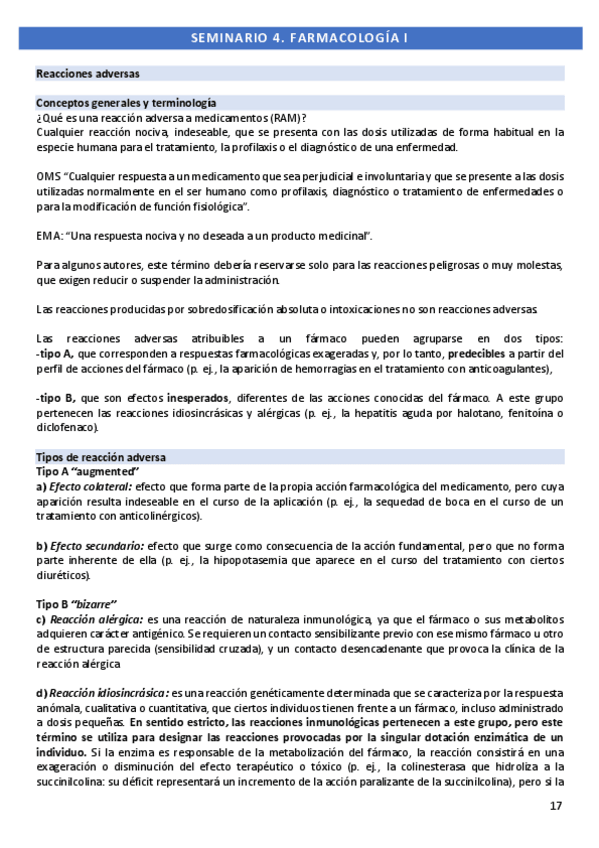 SEMINARIO 4. FARMACOLOGÍA I

Reacciones adversas

Conceptos generales y terminología

¿Qué es una reacción adversa a medicamentos (RAM)?
Cualquier reacción nociva, indeseable, que se presenta con las dosis utilizadas de forma habitual en la especie humana para el tratamiento, la profilaxis o el diagnóstico de una enfermedad.

OMS "Cualquier respuesta a un medicamento que sea perjudicial e involuntaria y que se presente a las dosis utilizadas normalmente en el ser humano como profilaxis, diagnóstico o tratamiento de enfermedades o para la modificación de función fisiológica".

EMA: "Una respuesta nociva y no deseada a un producto medicinal".

Para algunos autores, este término debería reservarse solo para las reacciones peligrosas o muy molestas, que exigen reducir o suspender la administración.

Las reacciones producidas por sobredosificación absoluta o intoxicaciones no son reacciones adversas.

Las reacciones adversas atribuibles a un fármaco pueden agruparse en dos tipos:
-tipo A, que corresponden a respuestas farmacológicas exageradas y, por lo tanto, predecibles a partir del perfil de acciones del fármaco (p. ej., la aparición de hemorragias en el tratamiento con anticoagulantes),

-tipo B, que son efectos inesperados, diferentes de las acciones conocidas del fármaco. A este grupo pertenecen las reacciones idiosincrásicas y alérgicas (p. ej., la hepatitis aguda por halotano, fenitoína o diclofenaco).

Tipos de reacción adversa

Tipo A "augmented"
a) Efecto colateral: efecto que forma parte de la propia acción farmacológica del medicamento, pero cuya aparición resulta indeseable en el curso de la aplicación (p. ej., la sequedad de boca en el curso de un tratamiento con anticolinérgicos).

b) Efecto secundario: efecto que surge como consecuencia de la acción fundamental, pero que no forma parte inherente de ella (p. ej., la hipopotasemia que aparece en el curso del tratamiento con ciertos diuréticos).

Tipo B "bizarre"
c) Reacción alérgica: es una reacción de naturaleza inmunológica, ya que el fármaco o sus metabolitos adquieren carácter antigénico. Se requieren un contacto sensibilizante previo con ese mismo fármaco u otro de estructura parecida (sensibilidad cruzada), y un contacto desencadenante que provoca la clínica de la reacción alérgica

d) Reacción idiosincrásica: es una reacción genéticamente determinada que se caracteriza por la respuesta anómala, cualitativa o cuantitativa, que ciertos individuos tienen frente a un fármaco, incluso administrado a dosis pequeñas. En sentido estricto, las reacciones inmunológicas pertenecen a este grupo, pero este término se utiliza para designar las reacciones provocadas por la singular dotación enzimática de un individuo. Si la enzima es responsable de la metabolización del fármaco, la reacción consistirá en una exageración o disminución del efecto terapéutico o tóxico (p. ej., la colinesterasa que hidroliza a la succinilcolina: su déficit representará un incremento de la acción paralizante de la succinilcolina), pero si la

17